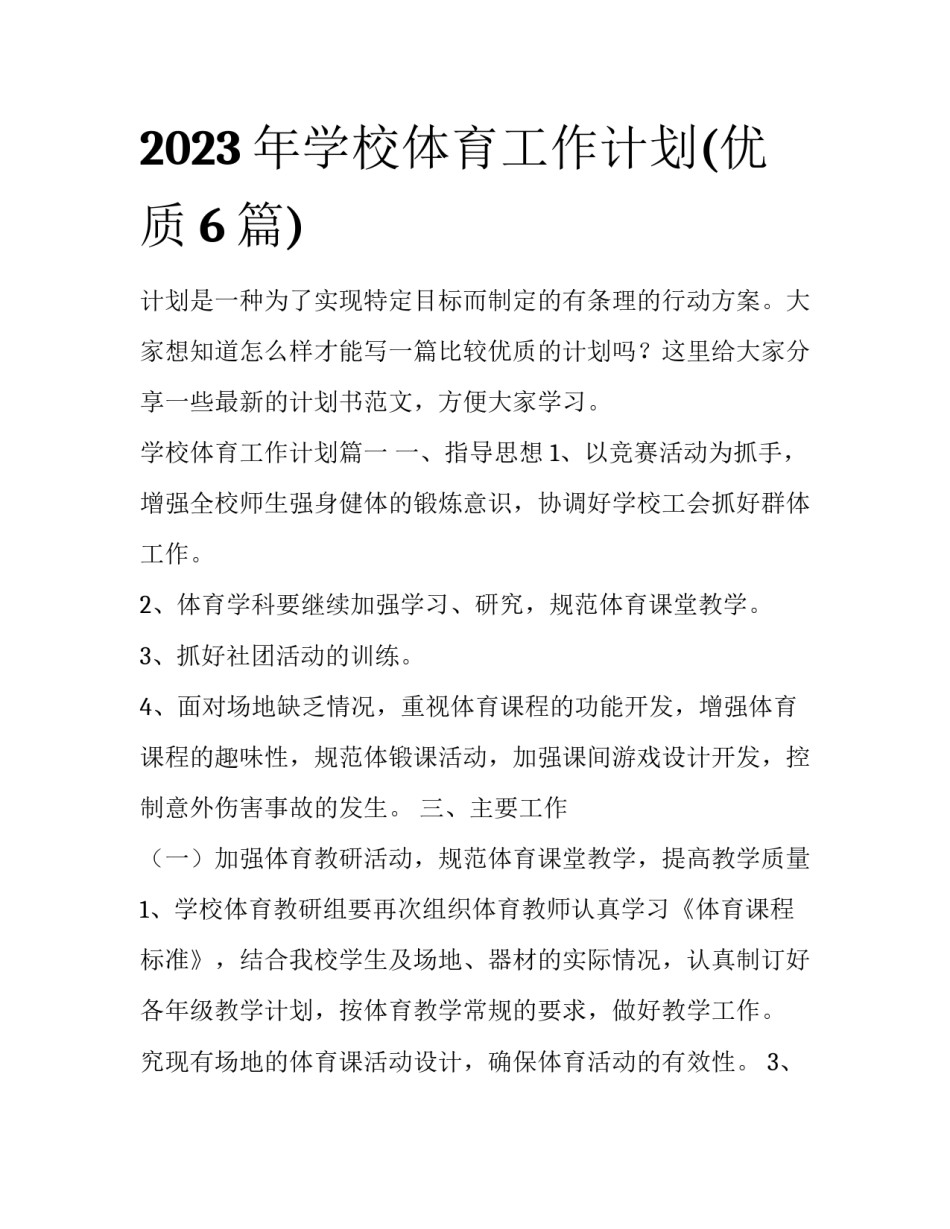 2023 年学校体育工作计划(优质 6 篇)

计划是一种为了实现特定目标而制定的有条理的行动方案。大家想知道怎么样才能写一篇比较优质的计划吗？这里给大家分享一些最新的计划书范文，方便大家学习。

学校体育工作计划篇一 一、指导思想 1、以竞赛活动为抓手，增强全校师生强身健体的锻炼意识，协调好学校工会抓好群体工作。

2、体育学科要继续加强学习、研究，规范体育课堂教学。

3、抓好社团活动的训练。

4、面对场地缺乏情况，重视体育课程的功能开发，增强体育课程的趣味性，规范体锻课活动，加强课间游戏设计开发，控制意外伤害事故的发生。 三、主要工作

（一）加强体育教研活动，规范体育课堂教学，提高教学质量

1、学校体育教研组要再次组织体育教师认真学习《体育课程标准》，结合我校学生及场地、器材的实际情况，认真制订好各年级教学计划，按体育教学常规的要求，做好教学工作。

究现有场地的体育课活动设计，确保体育活动的有效性。 3、